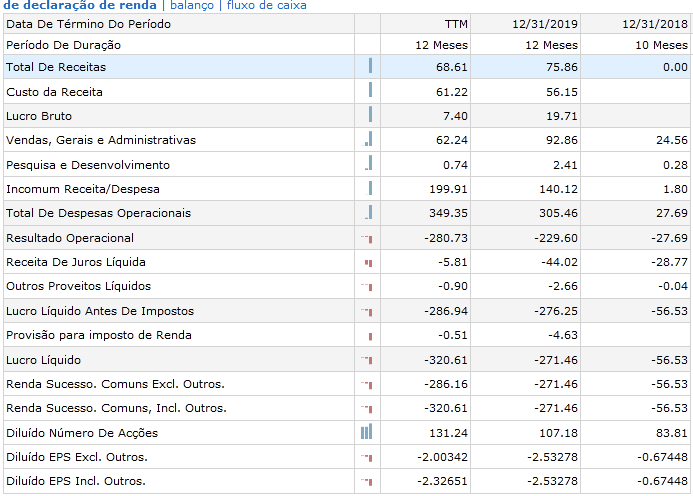 de declaração de renda | balanço | fluxo de caixa

| Data De Término Do Período | | TTM | 12/31/2019 | 12/31/2018 |
|---|---|---|---|---|
| Período De Duração | | 12 Meses | 12 Meses | 10 Meses |
| Total De Receitas | | 68.61 | 75.86 | 0.00 |
| Custo da Receita | | 61.22 | 56.15 | |
| Lucro Bruto | | 7.40 | 19.71 | |
| Vendas, Gerais e Administrativas | | 62.24 | 92.86 | 24.56 |
| Pesquisa e Desenvolvimento | | 0.74 | 2.41 | 0.28 |
| Incomum Receita/Despesa | | 199.91 | 140.12 | 1.80 |
| Total De Despesas Operacionais | | 349.35 | 305.46 | 27.69 |
| Resultado Operacional | | -280.73 | -229.60 | -27.69 |
| Receita De Juros Líquida | | -5.81 | -44.02 | -28.77 |
| Outros Proveitos Líquidos | | -0.90 | -2.66 | -0.04 |
| Lucro Líquido Antes De Impostos | | -286.94 | -276.25 | -56.53 |
| Provisão para imposto de Renda | | -0.51 | -4.63 | |
| Lucro Líquido | | -320.61 | -271.46 | -56.53 |
| Renda Sucesso. Comuns Excl. Outros. | | -286.16 | -271.46 | -56.53 |
| Renda Sucesso. Comuns, Incl. Outros. | | -320.61 | -271.46 | -56.53 |
| Diluído Número De Acções | | 131.24 | 107.18 | 83.81 |
| Diluído EPS Excl. Outros. | | -2.00342 | -2.53278 | -0.67448 |
| Diluído EPS Incl. Outros. | | -2.32651 | -2.53278 | -0.67448 |